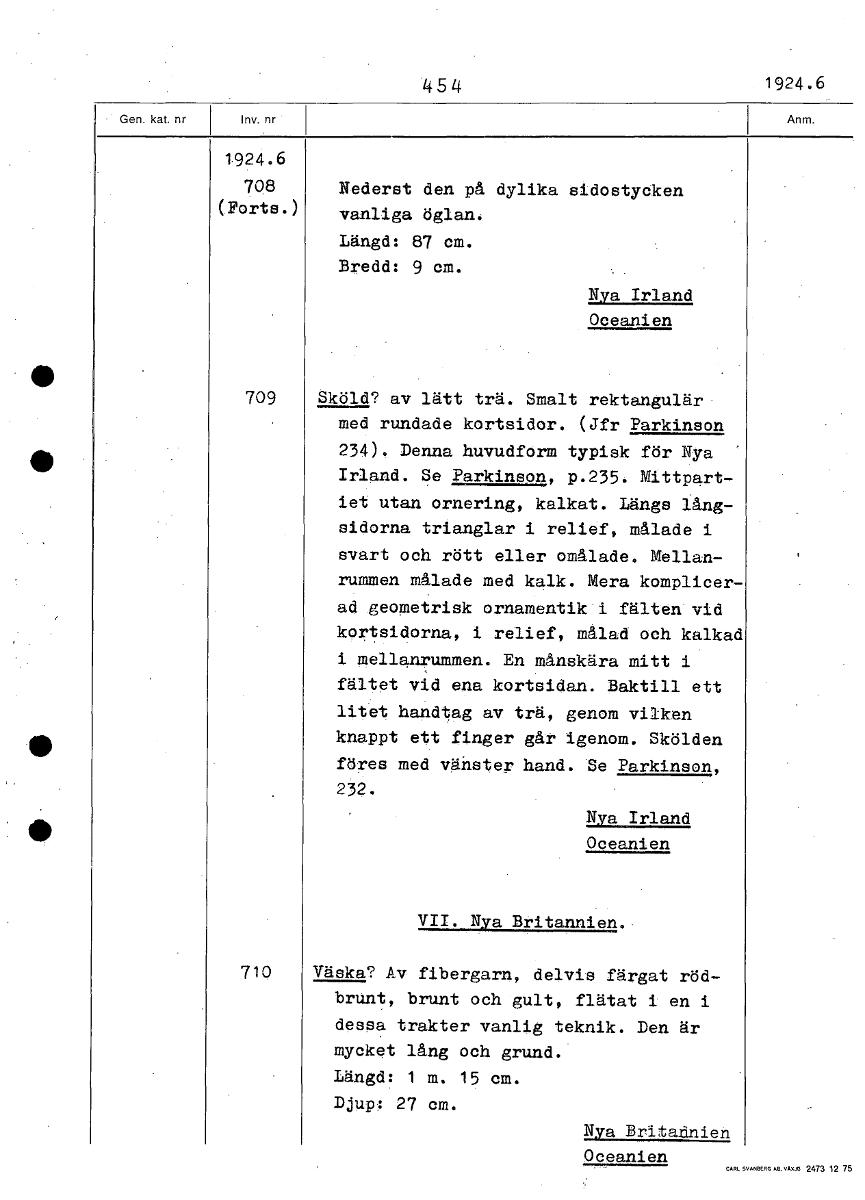 454

1924.6

| Gen. kat. nr | Inv. nr | | Anm. |
|---|---|---|---|
| | 1924.6 708 (Forts.) | Nederst den på dylika sidostycken vanliga öglan. Längd: 87 cm. Bredd: 9 cm. Nya Irland Oceanien | |
| | 709 | Sköld? av lätt trä. Smalt rektangulär med rundade kortsidor. (Jfr Parkinson 234). Denna huvudform typisk för Nya Irland. Se Parkinson, p.235. Mittpartiet utan ornering, kalkat. Längs långsidorna trianglar i relief, målade i svart och rött eller omålade. Mellanrummen målade med kalk. Mera komplicerad geometrisk ornamentik i fälten vid kortsidorna, i relief, målad och kalkad i mellanrummen. En månskära mitt i fältet vid ena kortsidan. Baktill ett litet handtag av trä, genom vilken knappt ett finger går igenom. Skölden föres med vänster hand. Se Parkinson, 232. Nya Irland Oceanien | |
| | | VII. Nya Britannien. | |
| | 710 | Väska? Av fibergarn, delvis färgat rödbrunt, brunt och gult, flätat i en i dessa trakter vanlig teknik. Den är mycket lång och grund. Längd: 1 m. 15 cm. Djup: 27 cm. Nya Britannien Oceanien | |

CARL SVANBERG AB. VÄXJÖ 2473 12 75